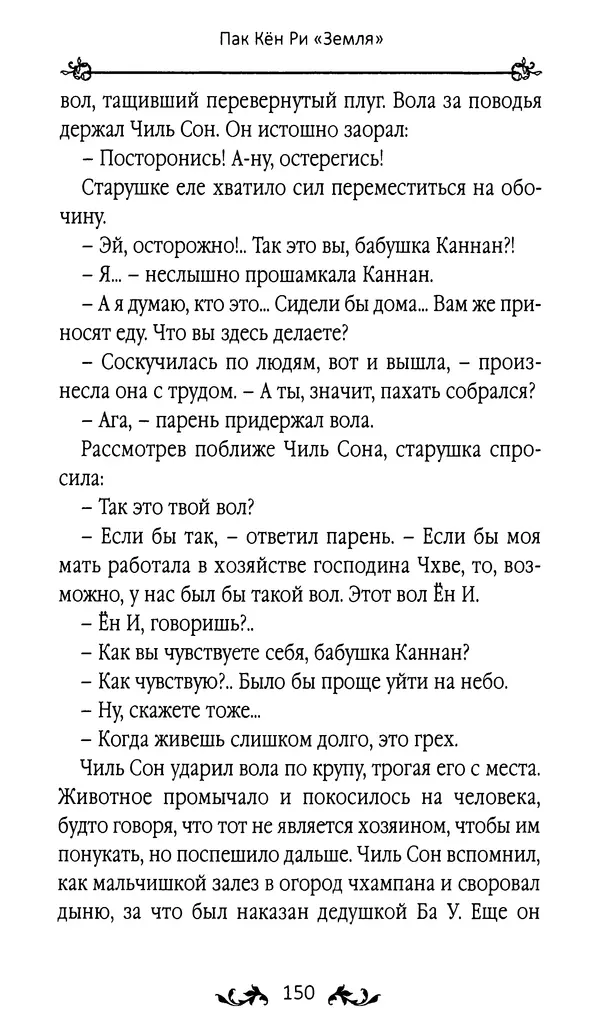 Пак Кён Ри «Земля»

вол, тащивший перевернутый плуг. Вола за поводья держал Чиль Сон. Он истошно заорал:

– Посторонись! А-ну, остерегись!

Старушке еле хватило сил переместиться на обочину.

– Эй, осторожно!.. Так это вы, бабушка Каннан?!

– Я... – неслышно прошамкала Каннан.

– А я думаю, кто это... Сидели бы дома... Вам же приносят еду. Что вы здесь делаете?

– Соскучилась по людям, вот и вышла, – произнесла она с трудом. – А ты, значит, пахать собрался?

– Ага, – парень придержал вола.

Рассмотрев поближе Чиль Сона, старушка спросила:

– Так это твой вол?

– Если бы так, – ответил парень. – Если бы моя мать работала в хозяйстве господина Чхве, то, возможно, у нас был бы такой вол. Этот вол Ён И.

– Ён И, говоришь?..

– Как вы чувствуете себя, бабушка Каннан?

– Как чувствую?.. Было бы проще уйти на небо.

– Ну, скажете тоже...

– Когда живешь слишком долго, это грех.

Чиль Сон ударил вола по крупу, трогая его с места. Животное промычало и покосилось на человека, будто говоря, что тот не является хозяином, чтобы им понукать, но поспешило дальше. Чиль Сон вспомнил, как мальчишкой залез в огород чхампана и своровал дыню, за что был наказан дедушкой Ба У. Еще он

150